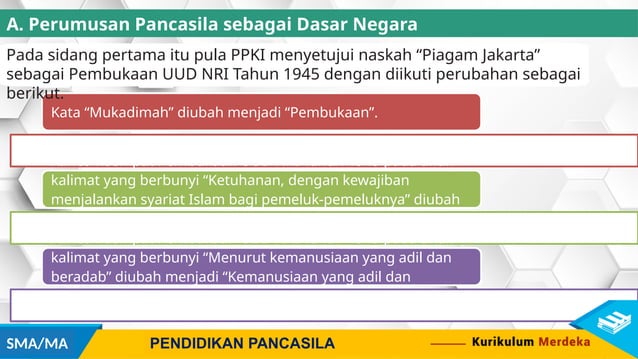 A. Perumusan Pancasila sebagai Dasar Negara

Pada sidang pertama itu pula PPKI menyetujui naskah “Piagam Jakarta” sebagai Pembukaan UUD NRI Tahun 1945 dengan diikuti perubahan sebagai berikut.

Kata “Mukadimah” diubah menjadi “Pembukaan”.

kalimat yang berbunyi “Ketuhanan, dengan kewajiban menjalankan syariat Islam bagi pemeluk-pemeluknya” diubah

kalimat yang berbunyi “Menurut kemanusiaan yang adil dan beradab” diubah menjadi “Kemanusiaan yang adil dan

SMA/MA

PENDIDIKAN PANCASILA

Kurikulum Merdeka